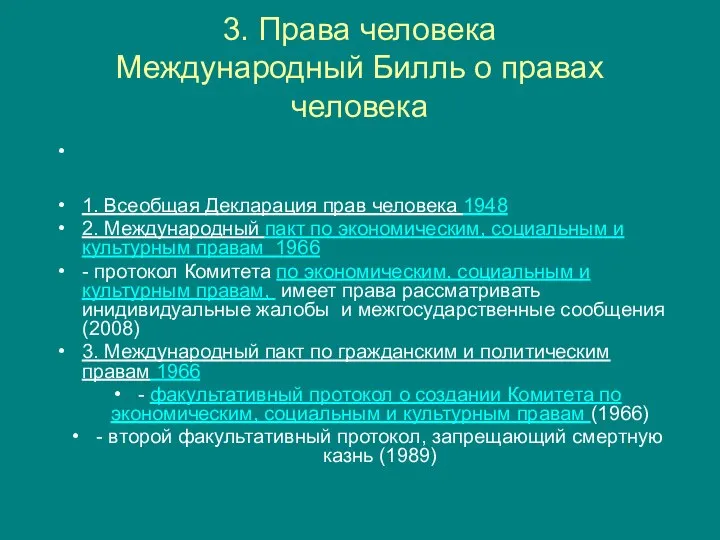 3. Права человека
Международный Билль о правах человека

•

• 1. Всеобщая Декларация прав человека 1948
• 2. Международный пакт по экономическим, социальным и культурным правам 1966
• - протокол Комитета по экономическим, социальным и культурным правам, имеет права рассматривать инидивидуальные жалобы и межгосударственные сообщения (2008)
• 3. Международный пакт по гражданским и политическим правам 1966
• - факультативный протокол о создании Комитета по экономическим, социальным и культурным правам (1966)
• - второй факультативный протокол, запрещающий смертную казнь (1989)